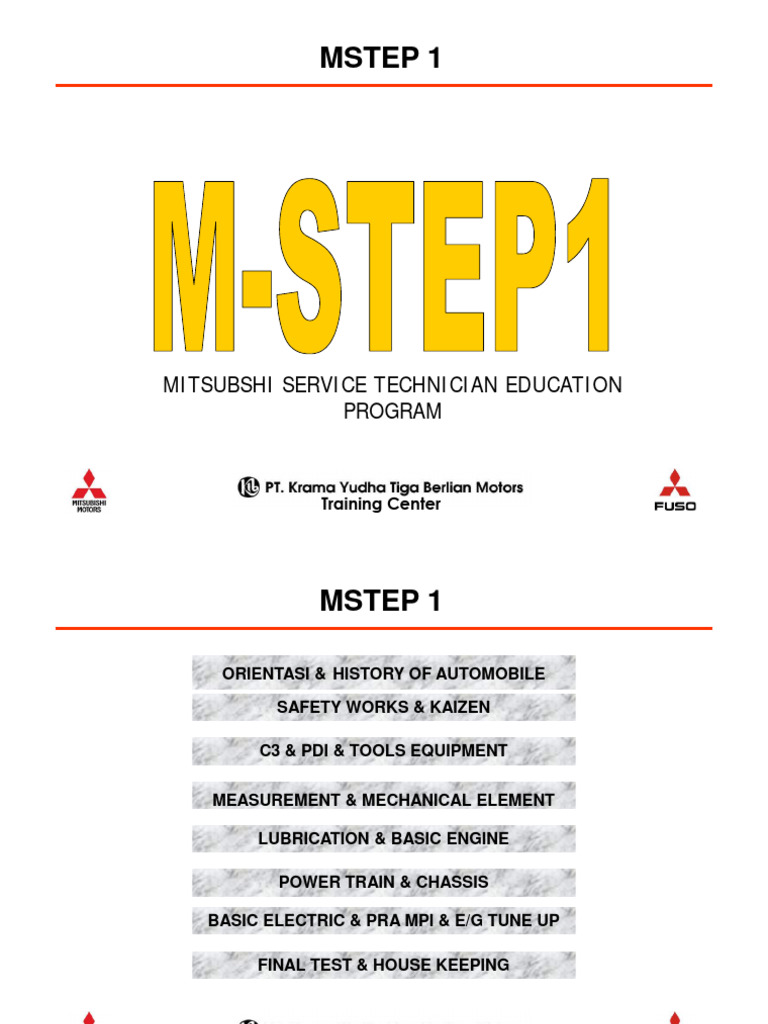 MSTEP 1

M-STEP1

MITSUBSHI SERVICE TECHNICIAN EDUCATION PROGRAM

MITSUBISHI MOTORS

PT. Krama Yudha Tiga Berlian Motors
Training Center

FUSO

MSTEP 1

ORIENTASI & HISTORY OF AUTOMOBILE

SAFETY WORKS & KAIZEN

C3 & PDI & TOOLS EQUIPMENT

MEASUREMENT & MECHANICAL ELEMENT

LUBRICATION & BASIC ENGINE

POWER TRAIN & CHASSIS

BASIC ELECTRIC & PRA MPI & E/G TUNE UP

FINAL TEST & HOUSE KEEPING